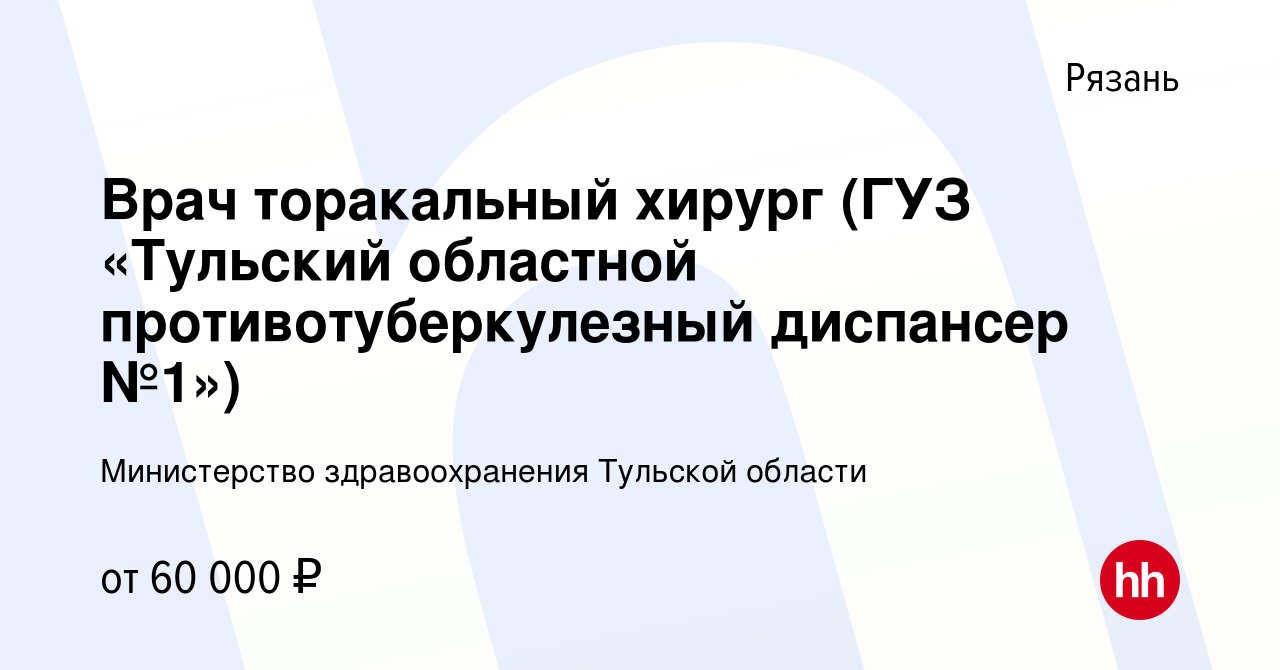 Рязань

Врач торакальный хирург (ГУЗ «Тульский областной противотуберкулезный диспансер №1»)

Министерство здравоохранения Тульской области

от 60 000 ₽

hh